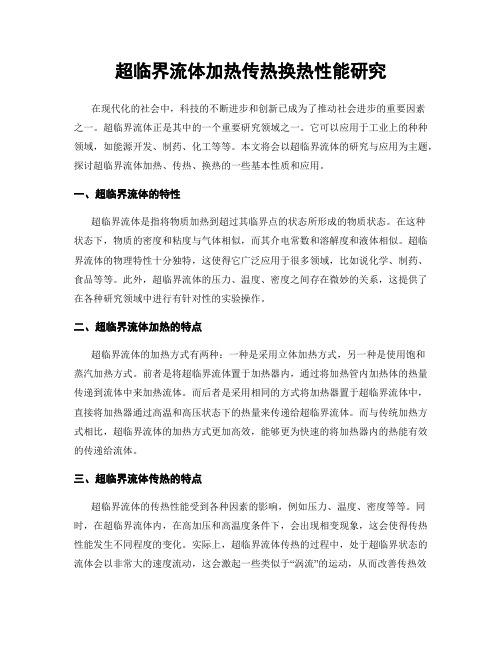 超临界流体加热传热换热性能研究

在现代化的社会中，科技的不断进步和创新已成为了推动社会进步的重要因素之一。超临界流体正是其中的一个重要研究领域之一。它可以应用于工业上的种种领域，如能源开发、制药、化工等等。本文将会以超临界流体的研究与应用为主题，探讨超临界流体加热、传热、换热的一些基本性质和应用。

一、超临界流体的特性

超临界流体是指将物质加热到超过其临界点的状态所形成的物质状态。在这种状态下，物质的密度和粘度与气体相似，而其介电常数和溶解度和液体相似。超临界流体的物理特性十分独特，这使得它广泛应用于很多领域，比如说化学、制药、食品等等。此外，超临界流体的压力、温度、密度之间存在微妙的关系，这提供了在各种研究领域中进行有针对性的实验操作。

二、超临界流体加热的特点

超临界流体的加热方式有两种：一种是采用立体加热方式，另一种是使用饱和蒸汽加热方式。前者是将超临界流体置于加热器内，通过将加热管内加热体的热量传递到流体中来加热流体。而后者是采用相同的方式将加热器置于超临界流体中，直接将加热器通过高温和高压状态下的热量来传递给超临界流体。而与传统加热方式相比，超临界流体的加热方式更加高效，能够更为快速的将加热器内的热能有效的传递给流体。

三、超临界流体传热的特点

超临界流体的传热性能受到各种因素的影响，例如压力、温度、密度等等。同时，在超临界流体内，在高加压和高温度条件下，会出现相变现象，这会使得传热性能发生不同程度的变化。实际上，超临界流体传热的过程中，处于超临界状态的流体会以非常大的速度流动，这会激起一些类似于“涡流”的运动，从而改善传热效